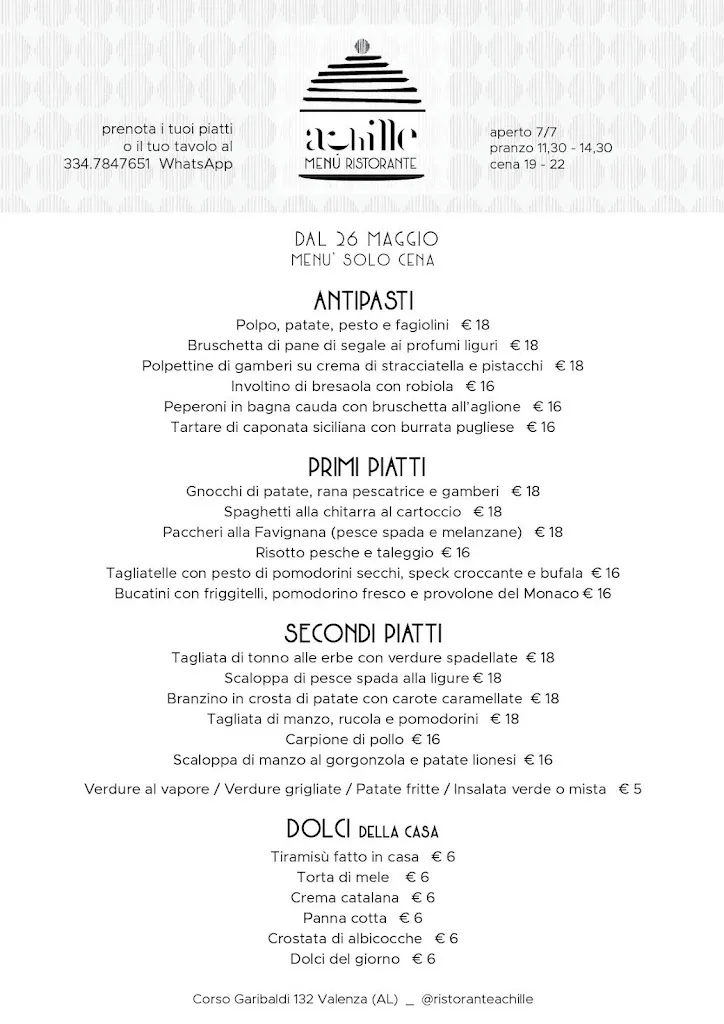 prenota i tuoi piatti
o il tuo tavolo al
334.7847651 WhatsApp

achille
MENÙ RISTORANTE

aperto 7/7
pranzo 11,30 - 14,30
cena 19 - 22

DAL 26 MAGGIO
MENU' SOLO CENA

ANTIPASTI
Polpo, patate, pesto e fagiolini € 18
Bruschetta di pane di segale ai profumi liguri € 18
Polpettine di gamberi su crema di stracciatella e pistacchi € 18
Involtino di bresaola con robiola € 16
Peperoni in bagna cauda con bruschetta all'aglione € 16
Tartare di caponata siciliana con burrata pugliese € 16

PRIMI PIATTI
Gnocchi di patate, rana pescatrice e gamberi € 18
Spaghetti alla chitarra al cartoccio € 18
Paccheri alla Favignana (pesce spada e melanzane) € 18
Risotto pesche e taleggio € 16
Tagliatelle con pesto di pomodorini secchi, speck croccante e bufala € 16
Bucatini con friggitelli, pomodorino fresco e provolone del Monaco € 16

SECONDI PIATTI
Tagliata di tonno alle erbe con verdure spadellate € 18
Scaloppa di pesce spada alla ligure € 18
Branzino in crosta di patate con carote caramellate € 18
Tagliata di manzo, rucola e pomodorini € 18
Carpione di pollo € 16
Scaloppa di manzo al gorgonzola e patate lionesi € 16

Verdure al vapore / Verdure grigliate / Patate fritte / Insalata verde o mista € 5

DOLCI DELLA CASA
Tiramisù fatto in casa € 6
Torta di mele € 6
Crema catalana € 6
Panna cotta € 6
Crostata di albicocche € 6
Dolci del giorno € 6

Corso Garibaldi 132 Valenza (AL) _ @ristoranteachille